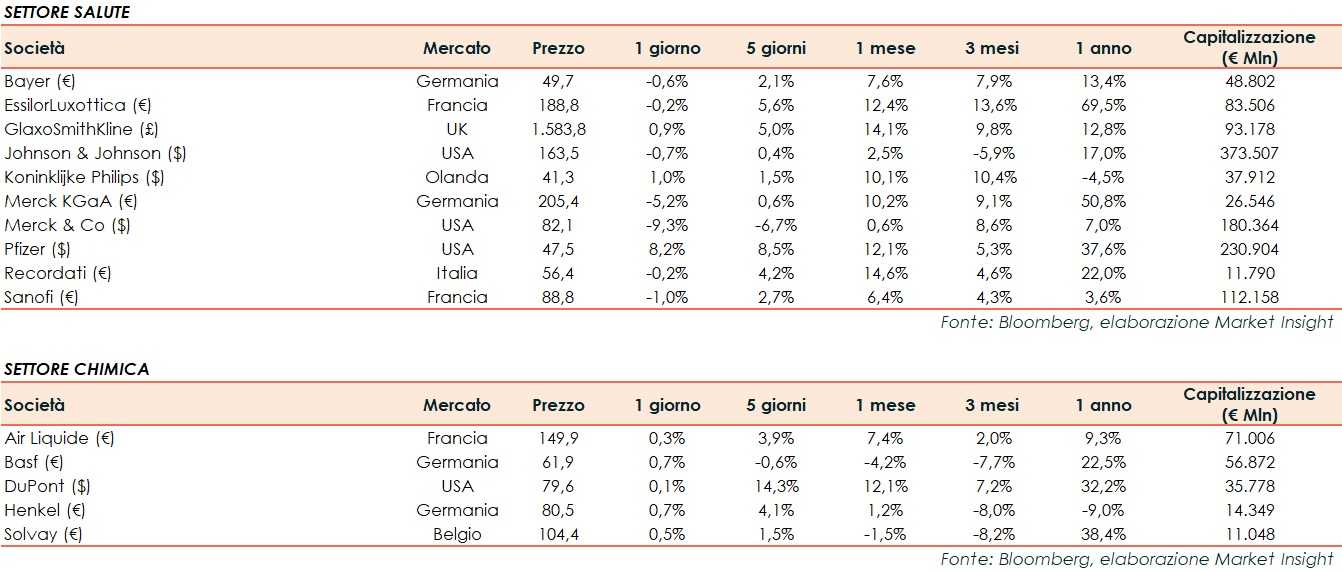 SETTORE SALUTE

| Società | Mercato | Prezzo | 1 giorno | 5 giorni | 1 mese | 3 mesi | 1 anno | Capitalizzazione (€ Mln) |
|---|---|---|---|---|---|---|---|---|
| Bayer (€) | Germania | 49,7 | -0,6% | 2,1% | 7,6% | 7,9% | 13,4% | 48.802 |
| EssilorLuxottica (€) | Francia | 188,8 | -0,2% | 5,6% | 12,4% | 13,6% | 69,5% | 83.506 |
| GlaxoSmithKline (£) | UK | 1.583,8 | 0,9% | 5,0% | 14,1% | 9,8% | 12,8% | 93.178 |
| Johnson & Johnson ($) | USA | 163,5 | -0,7% | 0,4% | 2,5% | -5,9% | 17,0% | 373.507 |
| Koninklijke Philips ($) | Olanda | 41,3 | 1,0% | 1,5% | 10,1% | 10,4% | -4,5% | 37.912 |
| Merck KGaA (€) | Germania | 205,4 | -5,2% | 0,6% | 10,2% | 9,1% | 50,8% | 26.546 |
| Merck & Co ($) | USA | 82,1 | -9,3% | -6,7% | 0,6% | 8,6% | 7,0% | 180.364 |
| Pfizer ($) | USA | 47,5 | 8,2% | 8,5% | 12,1% | 5,3% | 37,6% | 230.904 |
| Recordati (€) | Italia | 56,4 | -0,2% | 4,2% | 14,6% | 4,6% | 22,0% | 11.790 |
| Sanofi (€) | Francia | 88,8 | -1,0% | 2,7% | 6,4% | 4,3% | 3,6% | 112.158 |

Fonte: Bloomberg, elaborazione Market Insight

SETTORE CHIMICA

| Società | Mercato | Prezzo | 1 giorno | 5 giorni | 1 mese | 3 mesi | 1 anno | Capitalizzazione (€ Mln) |
|---|---|---|---|---|---|---|---|---|
| Air Liquide (€) | Francia | 149,9 | 0,3% | 3,9% | 7,4% | 2,0% | 9,3% | 71.006 |
| Basf (€) | Germania | 61,9 | 0,7% | -0,6% | -4,2% | -7,7% | 22,5% | 56.872 |
| DuPont ($) | USA | 79,6 | 0,1% | 14,3% | 12,1% | 7,2% | 32,2% | 35.778 |
| Henkel (€) | Germania | 80,5 | 0,7% | 4,1% | 1,2% | -8,0% | -9,0% | 14.349 |
| Solvay (€) | Belgio | 104,4 | 0,5% | 1,5% | -1,5% | -8,2% | 38,4% | 11.048 |

Fonte: Bloomberg, elaborazione Market Insight